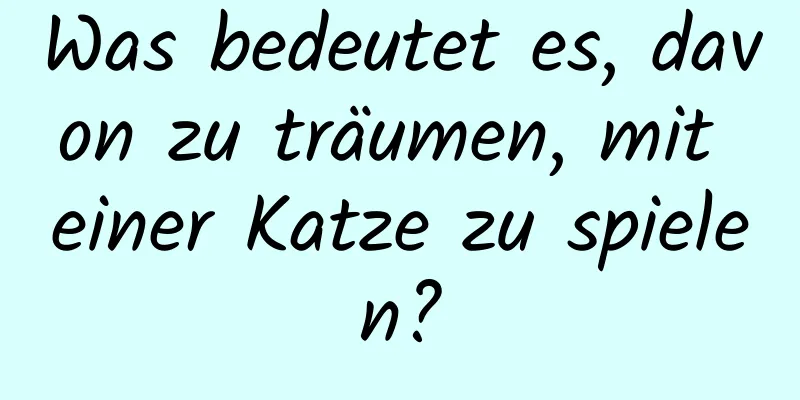 Was bedeutet es, davon zu träumen, mit einer Katze zu spielen?